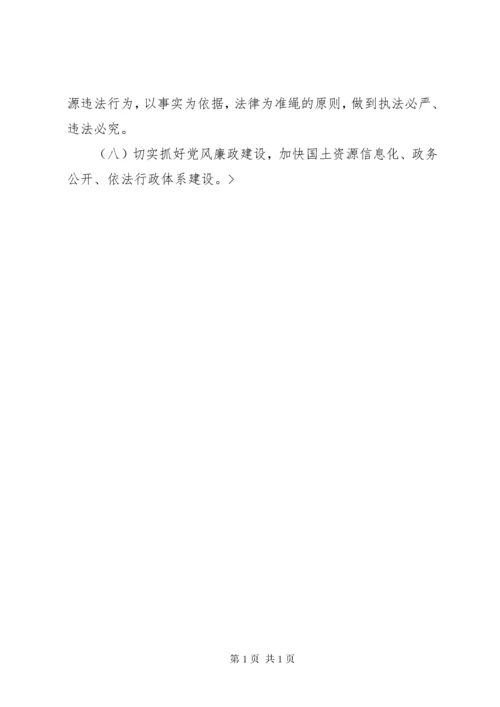 源违法行为，以事实为依据，法律为准绳的原则，做到执法必严、违法必究。

（八）切实抓好党风廉政建设，加快国土资源信息化、政务公开、依法行政体系建设。>

第1页 共1页